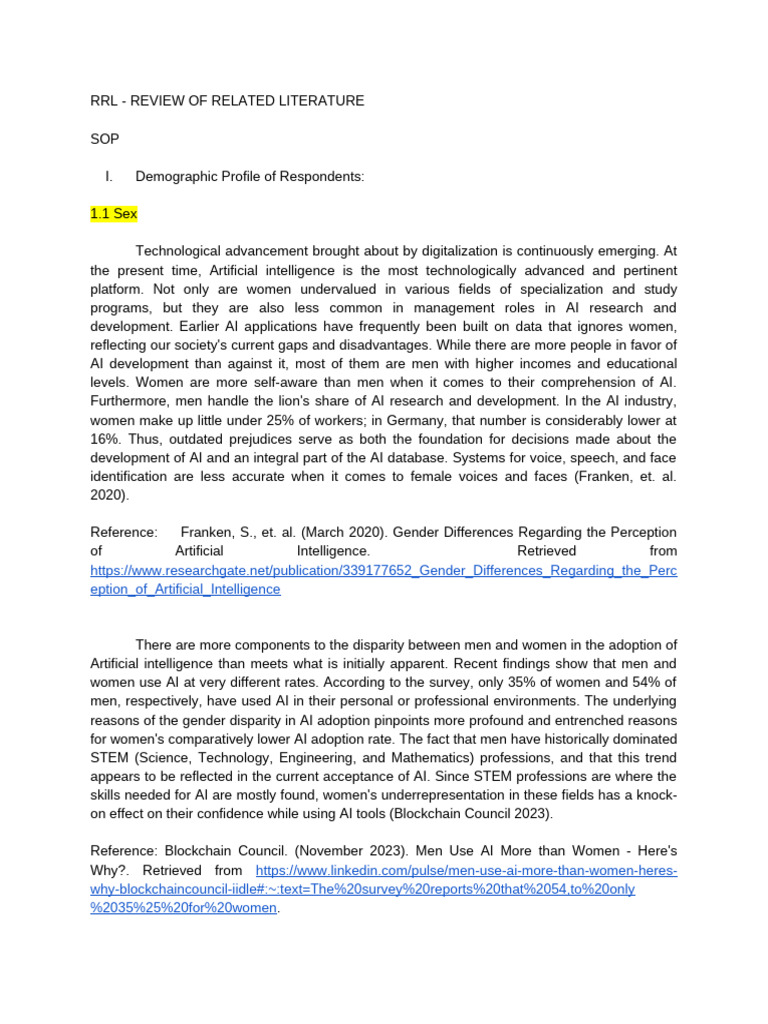 RRL - REVIEW OF RELATED LITERATURE

SOP

I. Demographic Profile of Respondents:

1.1 Sex

Technological advancement brought about by digitalization is continuously emerging. At the present time, Artificial intelligence is the most technologically advanced and pertinent platform. Not only are women undervalued in various fields of specialization and study programs, but they are also less common in management roles in AI research and development. Earlier AI applications have frequently been built on data that ignores women, reflecting our society's current gaps and disadvantages. While there are more people in favor of AI development than against it, most of them are men with higher incomes and educational levels. Women are more self-aware than men when it comes to their comprehension of AI. Furthermore, men handle the lion's share of AI research and development. In the AI industry, women make up little under 25% of workers; in Germany, that number is considerably lower at 16%. Thus, outdated prejudices serve as both the foundation for decisions made about the development of AI and an integral part of the AI database. Systems for voice, speech, and face identification are less accurate when it comes to female voices and faces (Franken, et. al. 2020).

Reference: Franken, S., et. al. (March 2020). Gender Differences Regarding the Perception of Artificial Intelligence. Retrieved from https://www.researchgate.net/publication/339177652_Gender_Differences_Regarding_the_Perception_of_Artificial_Intelligence

There are more components to the disparity between men and women in the adoption of Artificial intelligence than meets what is initially apparent. Recent findings show that men and women use AI at very different rates. According to the survey, only 35% of women and 54% of men, respectively, have used AI in their personal or professional environments. The underlying reasons of the gender disparity in AI adoption pinpoints more profound and entrenched reasons for women's comparatively lower AI adoption rate. The fact that men have historically dominated STEM (Science, Technology, Engineering, and Mathematics) professions, and that this trend appears to be reflected in the current acceptance of AI. Since STEM professions are where the skills needed for AI are mostly found, women's underrepresentation in these fields has a knock-on effect on their confidence while using AI tools (Blockchain Council 2023).

Reference: Blockchain Council. (November 2023). Men Use AI More than Women - Here's Why?. Retrieved from https://www.linkedin.com/pulse/men-use-ai-more-than-women-heres-why-blockchaincouncil-iidle#:~:text=The%20survey%20reports%20that%2054,to%20only%2035%25%20for%20women.